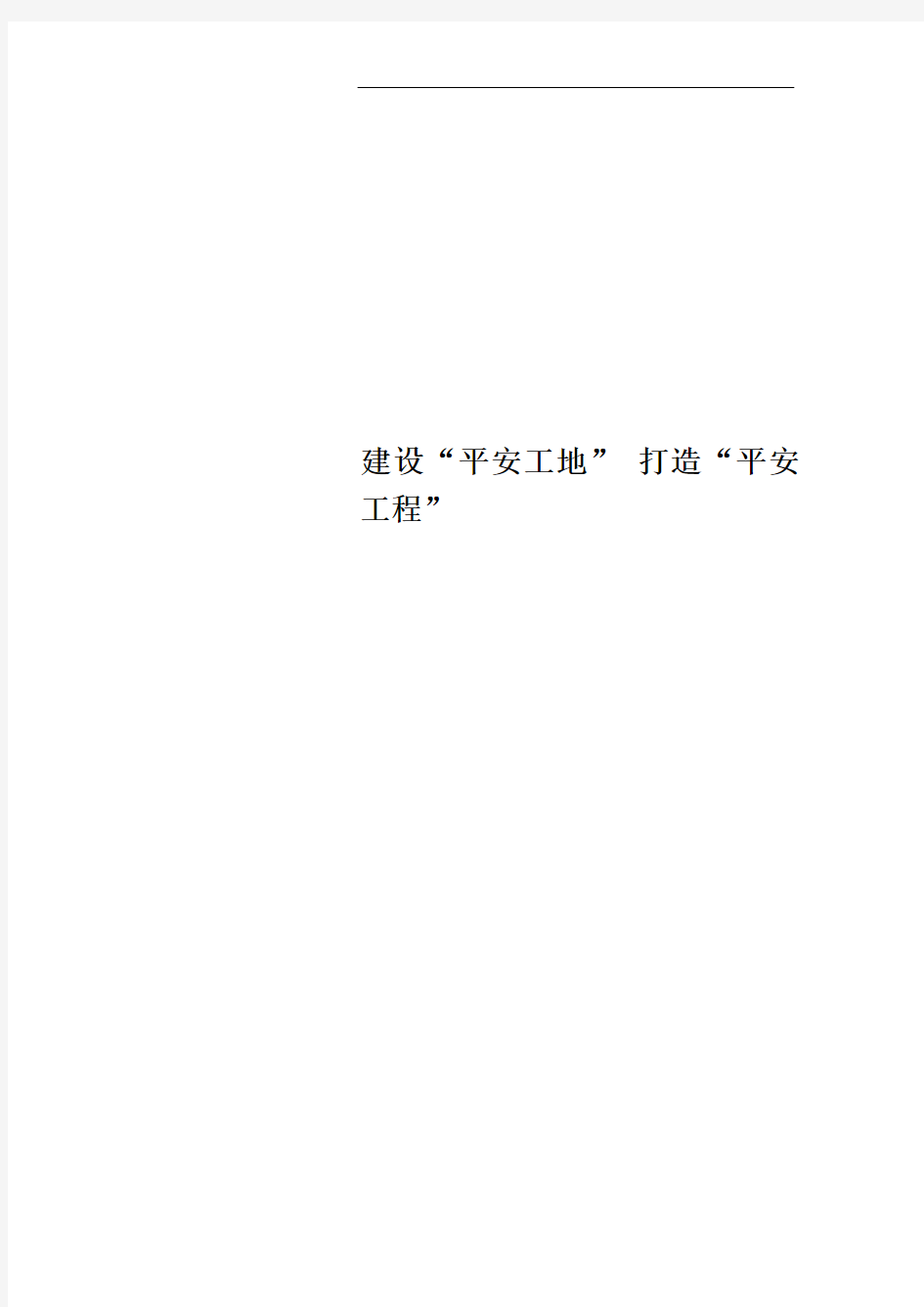 建设“平安工地” 打造“平安工程”